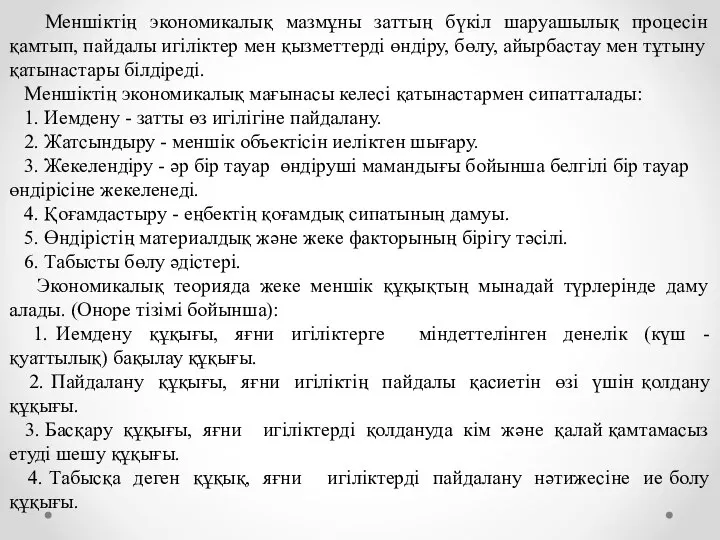 Меншіктің экономикалық мазмұны заттың бүкіл шаруашылық процесін қамтып, пайдалы игіліктер мен қызметтерді өндіру, бөлу, айырбастау мен тұтыну қатынастары білдіреді.

Меншіктің экономикалық мағынасы келесі қатынастармен сипатталады:

1. Иемдену - затты өз игілігіне пайдалану.

2. Жатсындыру - меншік объектісін иеліктен шығару.

3. Жекелендіру - әр бір тауар өндіруші мамандығы бойынша белгілі бір тауар өндірісіне жекеленеді.

4. Қоғамдастыру - еңбектің қоғамдық сипатының дамуы.

5. Өндірістің материалдық және жеке факторының бірігу тәсілі.

6. Табысты бөлу әдістері.

Экономикалық теорияда жеке меншік құқықтың мынадай түрлерінде даму алады. (Оноре тізімі бойынша):

1. Иемдену құқығы, яғни игіліктерге міндеттелінген денелік (күш - қуаттылық) бақылау құқығы.

2. Пайдалану құқығы, яғни игіліктің пайдалы қасиетін өзі үшін қолдану құқығы.

3. Басқару құқығы, яғни игіліктерді қолдануда кім және қалай қамтамасыз етуді шешу құқығы.

4. Табысқа деген құқық, яғни игіліктерді пайдалану нәтижесіне ие болу құқығы.